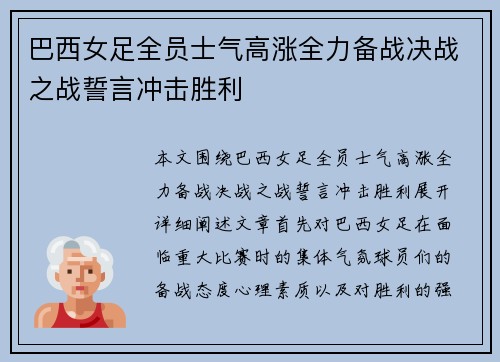 巴西女足全员士气高涨全力备战决战之战誓言冲击胜利

本文围绕巴西女足全员士气高涨全力备战决战之战誓言冲击胜利展开详细阐述文章首先对巴西女足在面临重大比赛时的集体气氛球员们的备战态度心理素质以及对胜利的强